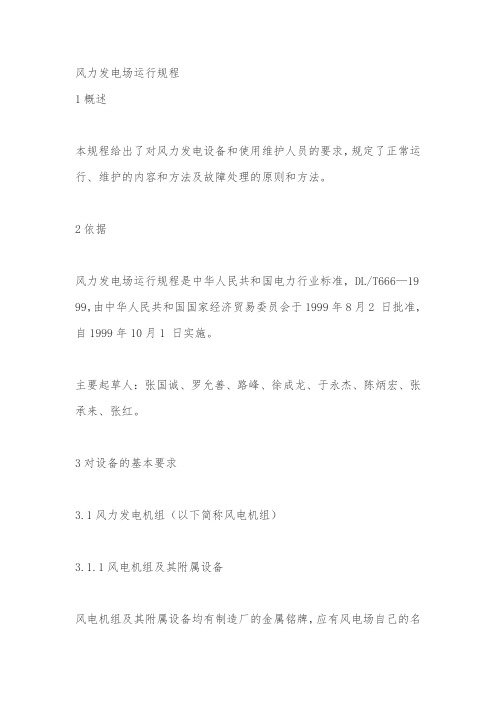 风力发电场运行规程

1 概述

本规程给出了对风力发电设备和使用维护人员的要求，规定了正常运行、维护的内容和方法及故障处理的原则和方法。

2 依据

风力发电场运行规程是中华人民共和国电力行业标准，DL/T666—1999，由中华人民共和国国家经济贸易委员会于 1999 年 8 月 2 日批准，自 1999 年 10 月 1 日实施。

主要起草人：张国诚、罗允善、路峰、徐成龙、于永杰、陈炳宏、张承来、张红。

3 对设备的基本要求

3.1 风力发电机组（以下简称风电机组）

3.1.1 风电机组及其附属设备

风电机组及其附属设备均有制造厂的金属铭牌，应有风电场自己的名